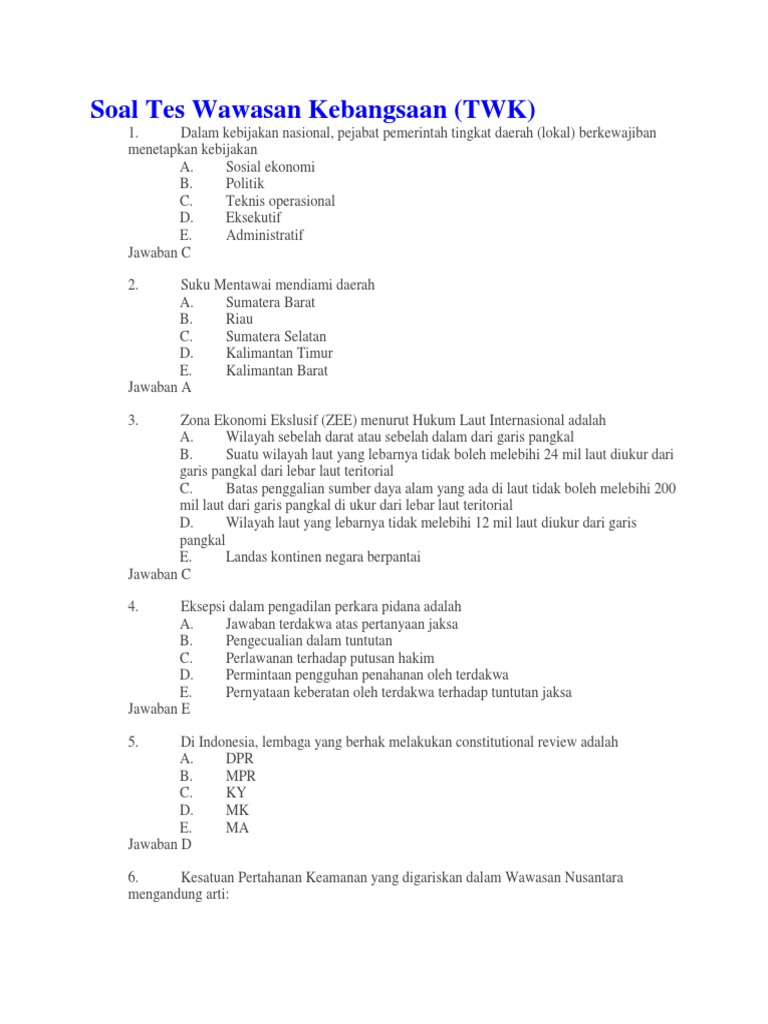 Soal Tes Wawasan Kebangsaan (TWK)

1. Dalam kebijakan nasional, pejabat pemerintah tingkat daerah (lokal) berkewajiban menetapkan kebijakan
A. Sosial ekonomi
B. Politik
C. Teknis operasional
D. Eksekutif
E. Administratif
Jawaban C

2. Suku Mentawai mendiami daerah
A. Sumatera Barat
B. Riau
C. Sumatera Selatan
D. Kalimantan Timur
E. Kalimantan Barat
Jawaban A

3. Zona Ekonomi Ekslusif (ZEE) menurut Hukum Laut Internasional adalah
A. Wilayah sebelah darat atau sebelah dalam dari garis pangkal
B. Suatu wilayah laut yang lebarnya tidak boleh melebihi 24 mil laut diukur dari garis pangkal dari lebar laut teritorial
C. Batas penggalian sumber daya alam yang ada di laut tidak boleh melebihi 200 mil laut dari garis pangkal di ukur dari lebar laut teritorial
D. Wilayah laut yang lebarnya tidak melebihi 12 mil laut diukur dari garis pangkal
E. Landas kontinen negara berpantai
Jawaban C

4. Eksepsi dalam pengadilan perkara pidana adalah
A. Jawaban terdakwa atas pertanyaan jaksa
B. Pengecualian dalam tuntutan
C. Perlawanan terhadap putusan hakim
D. Permintaan pengguhan penahanan oleh terdakwa
E. Pernyataan keberatan oleh terdakwa terhadap tuntutan jaksa
Jawaban E

5. Di Indonesia, lembaga yang berhak melakukan constitutional review adalah
A. DPR
B. MPR
C. KY
D. MK
E. MA
Jawaban D

6. Kesatuan Pertahanan Keamanan yang digariskan dalam Wawasan Nusantara mengandung arti: